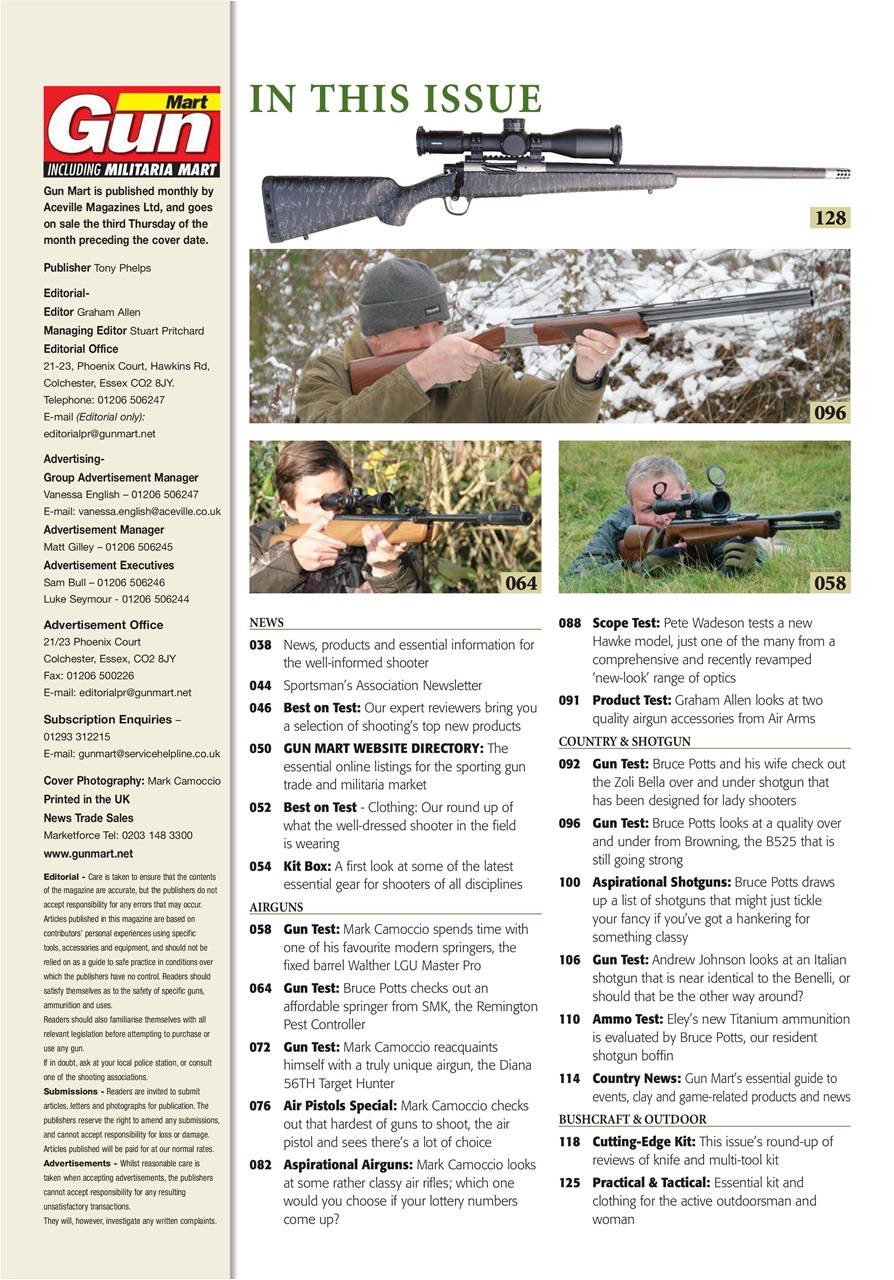 Gun Mart
INCLUDING MILITARIA MART

Gun Mart is published monthly by Aceville Magazines Ltd, and goes on sale the third Thursday of the month preceding the cover date.

Publisher Tony Phelps

Editorial-
Editor Graham Allen
Managing Editor Stuart Pritchard
Editorial Office
21-23, Phoenix Court, Hawkins Rd, Colchester, Essex CO2 8JY.
Telephone: 01206 506247
E-mail (Editorial only): editorialpr@gunmart.net

Advertising-
Group Advertisement Manager
Vanessa English – 01206 506247
E-mail: vanessa.english@aceville.co.uk
Advertisement Manager
Matt Gilley – 01206 506245
Advertisement Executives
Sam Bull – 01206 506246
Luke Seymour - 01206 506244

Advertisement Office
21/23 Phoenix Court
Colchester, Essex, CO2 8JY
Fax: 01206 500226
E-mail: editorialpr@gunmart.net

Subscription Enquiries – 01293 312215
E-mail: gunmart@servicehelpline.co.uk

Cover Photography: Mark Camoccio
Printed in the UK
News Trade Sales
Marketforce Tel: 0203 148 3300
www.gunmart.net

Editorial - Care is taken to ensure that the contents of the magazine are accurate, but the publishers do not accept responsibility for any errors that may occur. Articles published in this magazine are based on contributors' personal experiences using specific tools, accessories and equipment, and should not be relied on as a guide to safe practice in conditions over which the publishers have no control. Readers should satisfy themselves as to the safety of specific guns, ammunition and uses.
Readers should also familiarise themselves with all relevant legislation before attempting to purchase or use any gun.
If in doubt, ask at your local police station, or consult one of the shooting associations.
Submissions - Readers are invited to submit articles, letters and photographs for publication. The publishers reserve the right to amend any submissions, and cannot accept responsibility for loss or damage. Articles published will be paid for at our normal rates.
Advertisements - Whilst reasonable care is taken when accepting advertisements, the publishers cannot accept responsibility for any resulting unsatisfactory transactions.
They will, however, investigate any written complaints.

IN THIS ISSUE

128

096

064

058

NEWS
038 News, products and essential information for the well-informed shooter
044 Sportsman's Association Newsletter
046 Best on Test: Our expert reviewers bring you a selection of shooting's top new products
050 GUN MART WEBSITE DIRECTORY: The essential online listings for the sporting gun trade and militaria market
052 Best on Test - Clothing: Our round up of what the well-dressed shooter in the field is wearing
054 Kit Box: A first look at some of the latest essential gear for shooters of all disciplines

AIRGUNS
058 Gun Test: Mark Camoccio spends time with one of his favourite modern springers, the fixed barrel Walther LGU Master Pro
064 Gun Test: Bruce Potts checks out an affordable springer from SMK, the Remington Pest Controller
072 Gun Test: Mark Camoccio reacquaints himself with a truly unique airgun, the Diana 56TH Target Hunter
076 Air Pistols Special: Mark Camoccio checks out that hardest of guns to shoot, the air pistol and sees there's a lot of choice
082 Aspirational Airguns: Mark Camoccio looks at some rather classy air rifles; which one would you choose if your lottery numbers come up?
088 Scope Test: Pete Wadeson tests a new Hawke model, just one of the many from a comprehensive and recently revamped 'new-look' range of optics
091 Product Test: Graham Allen looks at two quality airgun accessories from Air Arms

COUNTRY & SHOTGUN
092 Gun Test: Bruce Potts and his wife check out the Zoli Bella over and under shotgun that has been designed for lady shooters
096 Gun Test: Bruce Potts looks at a quality over and under from Browning, the B525 that is still going strong
100 Aspirational Shotguns: Bruce Potts draws up a list of shotguns that might just tickle your fancy if you've got a hankering for something classy
106 Gun Test: Andrew Johnson looks at an Italian shotgun that is near identical to the Benelli, or should that be the other way around?
110 Ammo Test: Eley's new Titanium ammunition is evaluated by Bruce Potts, our resident shotgun boffin
114 Country News: Gun Mart's essential guide to events, clay and game-related products and news

BUSHCRAFT & OUTDOOR
118 Cutting-Edge Kit: This issue's round-up of reviews of knife and multi-tool kit
125 Practical & Tactical: Essential kit and clothing for the active outdoorsman and woman